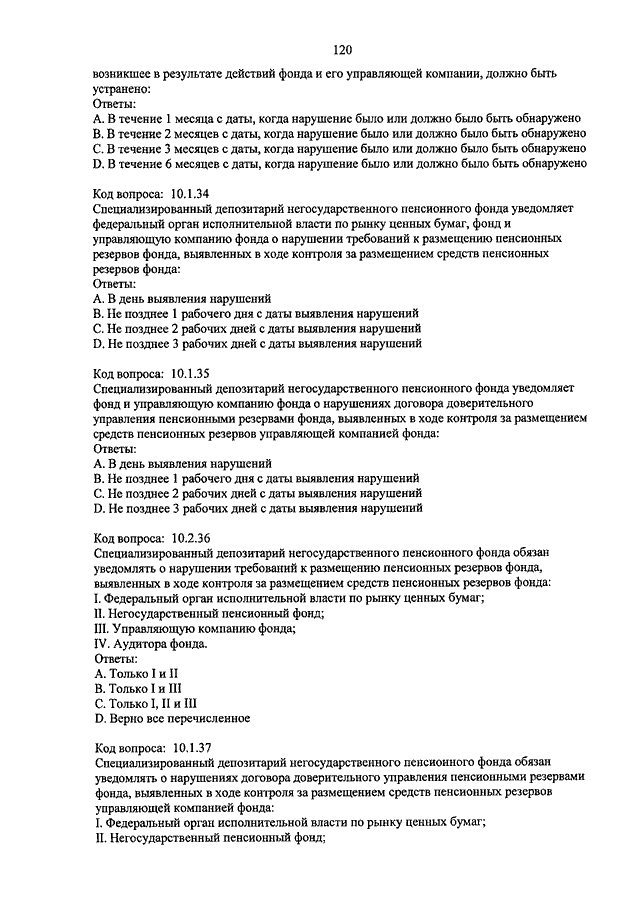 120

возникшее в результате действий фонда и его управляющей компании, должно быть устранено:
Ответы:
A. В течение 1 месяца с даты, когда нарушение было или должно было быть обнаружено
B. В течение 2 месяцев с даты, когда нарушение было или должно было быть обнаружено
C. В течение 3 месяцев с даты, когда нарушение было или должно было быть обнаружено
D. В течение 6 месяцев с даты, когда нарушение было или должно было быть обнаружено

Код вопроса: 10.1.34
Специализированный депозитарий негосударственного пенсионного фонда уведомляет федеральный орган исполнительной власти по рынку ценных бумаг, фонд и управляющую компанию фонда о нарушении требований к размещению пенсионных резервов фонда, выявленных в ходе контроля за размещением средств пенсионных резервов фонда:
Ответы:
A. В день выявления нарушений
B. Не позднее 1 рабочего дня с даты выявления нарушений
C. Не позднее 2 рабочих дней с даты выявления нарушений
D. Не позднее 3 рабочих дней с даты выявления нарушений

Код вопроса: 10.1.35
Специализированный депозитарий негосударственного пенсионного фонда уведомляет фонд и управляющую компанию фонда о нарушениях договора доверительного управления пенсионными резервами фонда, выявленных в ходе контроля за размещением средств пенсионных резервов управляющей компанией фонда:
Ответы:
A. В день выявления нарушений
B. Не позднее 1 рабочего дня с даты выявления нарушений
C. Не позднее 2 рабочих дней с даты выявления нарушений
D. Не позднее 3 рабочих дней с даты выявления нарушений

Код вопроса: 10.2.36
Специализированный депозитарий негосударственного пенсионного фонда обязан уведомлять о нарушении требований к размещению пенсионных резервов фонда, выявленных в ходе контроля за размещением средств пенсионных резервов фонда:
I. Федеральный орган исполнительной власти по рынку ценных бумаг;
II. Негосударственный пенсионный фонд;
III. Управляющую компанию фонда;
IV. Аудитора фонда.
Ответы:
A. Только I и II
B. Только I и III
C. Только I, II и III
D. Верно все перечисленное

Код вопроса: 10.1.37
Специализированный депозитарий негосударственного пенсионного фонда обязан уведомлять о нарушениях договора доверительного управления пенсионными резервами фонда, выявленных в ходе контроля за размещением средств пенсионных резервов управляющей компанией фонда:
I. Федеральный орган исполнительной власти по рынку ценных бумаг;
II. Негосударственный пенсионный фонд;